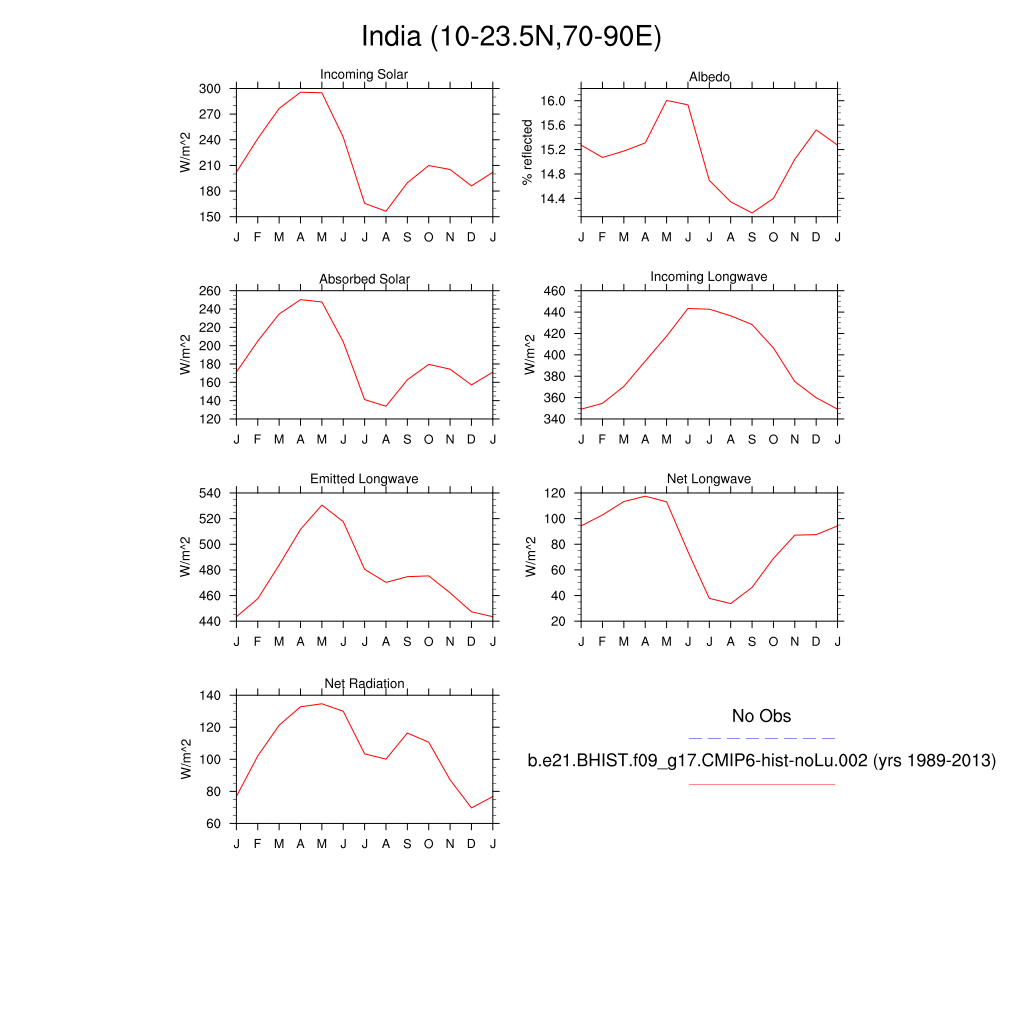 India (10-23.5N,70-90E)

Incoming Solar
W/m^2
300 270 240 210 180 150
J F M A M J J A S O N D J

Albedo
% reflected
16.0 15.6 15.2 14.8 14.4
J F M A M J J A S O N D J

Absorbed Solar
W/m^2
260 240 220 200 180 160 140 120
J F M A M J J A S O N D J

Incoming Longwave
W/m^2
460 440 420 400 380 360 340
J F M A M J J A S O N D J

Emitted Longwave
W/m^2
540 520 500 480 460 440
J F M A M J J A S O N D J

Net Longwave
W/m^2
120 100 80 60 40 20
J F M A M J J A S O N D J

Net Radiation
W/m^2
140 120 100 80 60
J F M A M J J A S O N D J

No Obs

b.e21.BHIST.f09_g17.CMIP6-hist-noLu.002 (yrs 1989-2013)